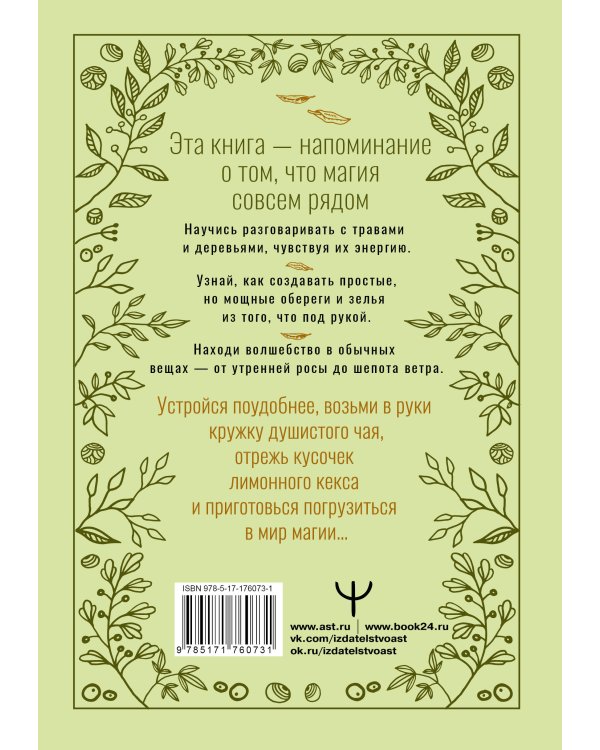 Эта книга — напоминание о том, что магия совсем рядом

Научись разговаривать с травами и деревьями, чувствуя их энергию.

Узнай, как создавать простые, но мощные обереги и зелья из того, что под рукой.

Находи волшебство в обычных вещах — от утренней росы до шепота ветра.

Устройся поудобнее, возьми в руки кружку душистого чая, отрежь кусочек лимонного кекса и приготовься погрузиться в мир магии...

ISBN 978-5-17-176073-1

9 785171 760731

www.ast.ru | www.book24.ru
vk.com/izdatelstvoast
ok.ru/izdatelstvoast